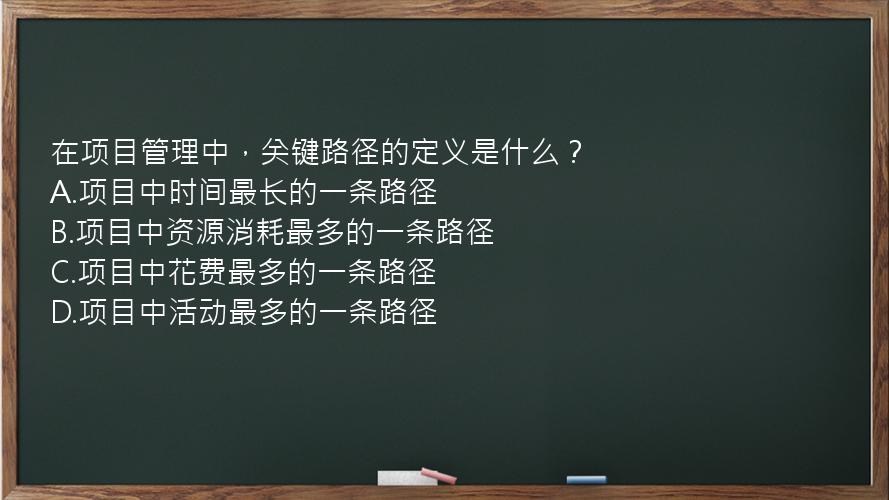 在项目管理中，关键路径的定义是什么？
A.项目中时间最长的一条路径
B.项目中资源消耗最多的一条路径
C.项目中花费最多的一条路径
D.项目中活动最多的一条路径